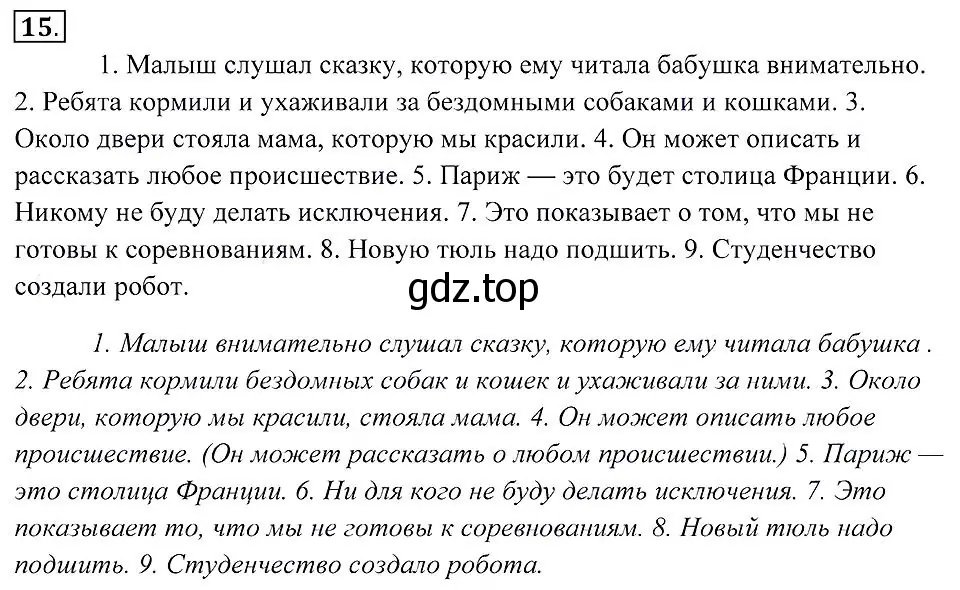 15.

1. Малыш слушал сказку, которую ему читала бабушка внимательно. 2. Ребята кормили и ухаживали за бездомными собаками и кошками. 3. Около двери стояла мама, которую мы красили. 4. Он может описать и рассказать любое происшествие. 5. Париж — это будет столица Франции. 6. Никому не буду делать исключения. 7. Это показывает о том, что мы не готовы к соревнованиям. 8. Новую тюль надо подшить. 9. Студенчество создали робот.

gdz.top

1. Малыш внимательно слушал сказку, которую ему читала бабушка . 2. Ребята кормили бездомных собак и кошек и ухаживали за ними. 3. Около двери, которую мы красили, стояла мама. 4. Он может описать любое происшествие. (Он может рассказать о любом происшествии.) 5. Париж — это столица Франции. 6. Ни для кого не буду делать исключения. 7. Это показывает то, что мы не готовы к соревнованиям. 8. Новый тюль надо подшить. 9. Студенчество создало робота.